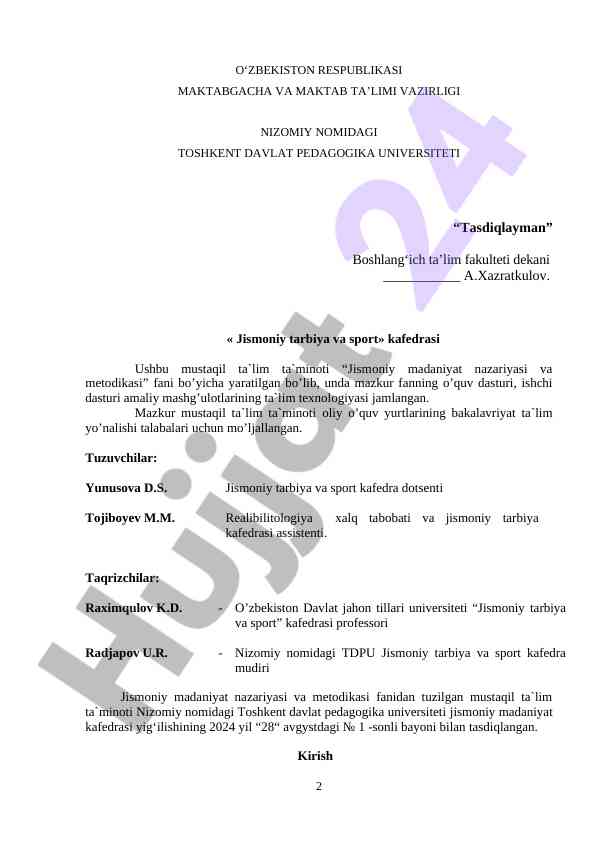 O‘ZBEKISTON RESPUBLIKASI
MAKTABGACHA VA MAKTAB TA’LIMI VAZIRLIGI

NIZOMIY NOMIDAGI
TOSHKENT DAVLAT PEDAGOGIKA UNIVERSITETI

“Tasdiqlayman”

Boshlang‘ich ta’lim fakulteti dekani
___________ A.Xazratkulov.

« Jismoniy tarbiya va sport» kafedrasi

Ushbu mustaqil ta`lim ta`minoti “Jismoniy madaniyat nazariyasi va metodikasi” fani bo’yicha yaratilgan bo’lib, unda mazkur fanning o’quv dasturi, ishchi dasturi amaliy mashg’ulotlarining ta`lim texnologiyasi jamlangan.
Mazkur mustaqil ta`lim ta`minoti oliy o’quv yurtlarining bakalavriyat ta`lim yo’nalishi talabalari uchun mo’ljallangan.

Tuzuvchilar:

Yunusova D.S. Jismoniy tarbiya va sport kafedra dotsenti

Tojiboyev M.M. Realibilitologiya xalq tabobati va jismoniy tarbiya kafedrasi assistenti.

Taqrizchilar:

Raximqulov K.D. - O’zbekiston Davlat jahon tillari universiteti “Jismoniy tarbiya va sport” kafedrasi professori

Radjapov U.R. - Nizomiy nomidagi TDPU Jismoniy tarbiya va sport kafedra mudiri

Jismoniy madaniyat nazariyasi va metodikasi fanidan tuzilgan mustaqil ta`lim ta`minoti Nizomiy nomidagi Toshkent davlat pedagogika universiteti jismoniy madaniyat kafedrasi yig‘ilishining 2024 yil “28“ avgystdagi № 1 -sonli bayoni bilan tasdiqlangan.

Kirish

2

Hujjat 24